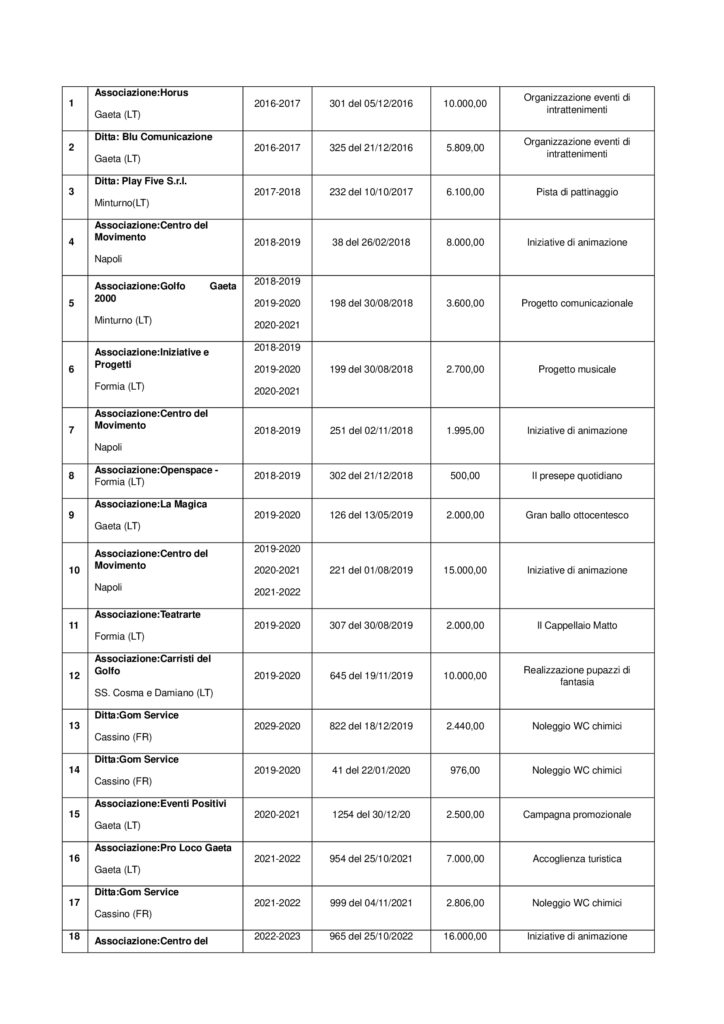 | 1 | Associazione:Horus Gaeta (LT) | 2016-2017 | 301 del 05/12/2016 | 10.000,00 | Organizzazione eventi di intrattenimenti |
|---|---|---|---|---|---|
| 2 | Ditta: Blu Comunicazione Gaeta (LT) | 2016-2017 | 325 del 21/12/2016 | 5.809,00 | Organizzazione eventi di intrattenimenti |
| 3 | Ditta: Play Five S.r.l. Minturno(LT) | 2017-2018 | 232 del 10/10/2017 | 6.100,00 | Pista di pattinaggio |
| 4 | Associazione:Centro del Movimento Napoli | 2018-2019 | 38 del 26/02/2018 | 8.000,00 | Iniziative di animazione |
| 5 | Associazione:Golfo Gaeta 2000 Minturno (LT) | 2018-2019 2019-2020 2020-2021 | 198 del 30/08/2018 | 3.600,00 | Progetto comunicazionale |
| 6 | Associazione:Iniziative e Progetti Formia (LT) | 2018-2019 2019-2020 2020-2021 | 199 del 30/08/2018 | 2.700,00 | Progetto musicale |
| 7 | Associazione:Centro del Movimento Napoli | 2018-2019 | 251 del 02/11/2018 | 1.995,00 | Iniziative di animazione |
| 8 | Associazione:Openspace - Formia (LT) | 2018-2019 | 302 del 21/12/2018 | 500,00 | Il presepe quotidiano |
| 9 | Associazione:La Magica Gaeta (LT) | 2019-2020 | 126 del 13/05/2019 | 2.000,00 | Gran ballo ottocentesco |
| 10 | Associazione:Centro del Movimento Napoli | 2019-2020 2020-2021 2021-2022 | 221 del 01/08/2019 | 15.000,00 | Iniziative di animazione |
| 11 | Associazione:Teatrarte Formia (LT) | 2019-2020 | 307 del 30/08/2019 | 2.000,00 | Il Cappellaio Matto |
| 12 | Associazione:Carristi del Golfo SS. Cosma e Damiano (LT) | 2019-2020 | 645 del 19/11/2019 | 10.000,00 | Realizzazione pupazzi di fantasia |
| 13 | Ditta:Gom Service Cassino (FR) | 2029-2020 | 822 del 18/12/2019 | 2.440,00 | Noleggio WC chimici |
| 14 | Ditta:Gom Service Cassino (FR) | 2019-2020 | 41 del 22/01/2020 | 976,00 | Noleggio WC chimici |
| 15 | Associazione:Eventi Positivi Gaeta (LT) | 2020-2021 | 1254 del 30/12/20 | 2.500,00 | Campagna promozionale |
| 16 | Associazione:Pro Loco Gaeta Gaeta (LT) | 2021-2022 | 954 del 25/10/2021 | 7.000,00 | Accoglienza turistica |
| 17 | Ditta:Gom Service Cassino (FR) | 2021-2022 | 999 del 04/11/2021 | 2.806,00 | Noleggio WC chimici |
| 18 | Associazione:Centro del | 2022-2023 | 965 del 25/10/2022 | 16.000,00 | Iniziative di animazione |